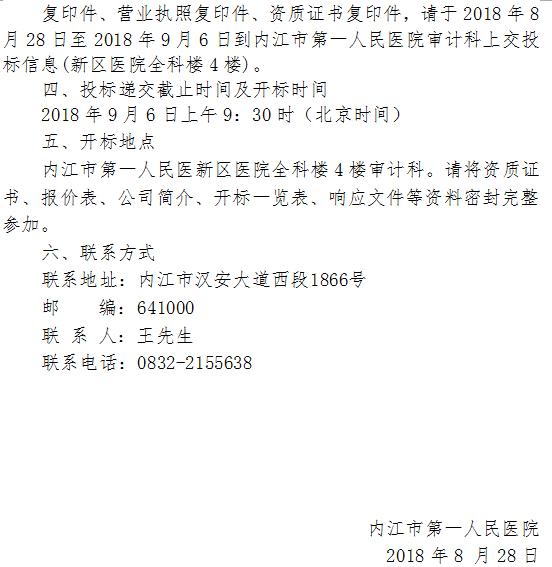 复印件、营业执照复印件、资质证书复印件，请于2018年8月28日至2018年9月6日到内江市第一人民医院审计科上交投标信息(新区医院全科楼4楼)。

四、投标递交截止时间及开标时间

2018年9月6日上午9：30时（北京时间）

五、开标地点

内江市第一人民医新区医院全科楼4楼审计科。请将资质证书、报价表、公司简介、开标一览表、响应文件等资料密封完整参加。

六、联系方式

联系地址：内江市汉安大道西段1866号

邮 编：641000

联 系 人：王先生

联系电话：0832-2155638

内江市第一人民医院
2018年8月28日